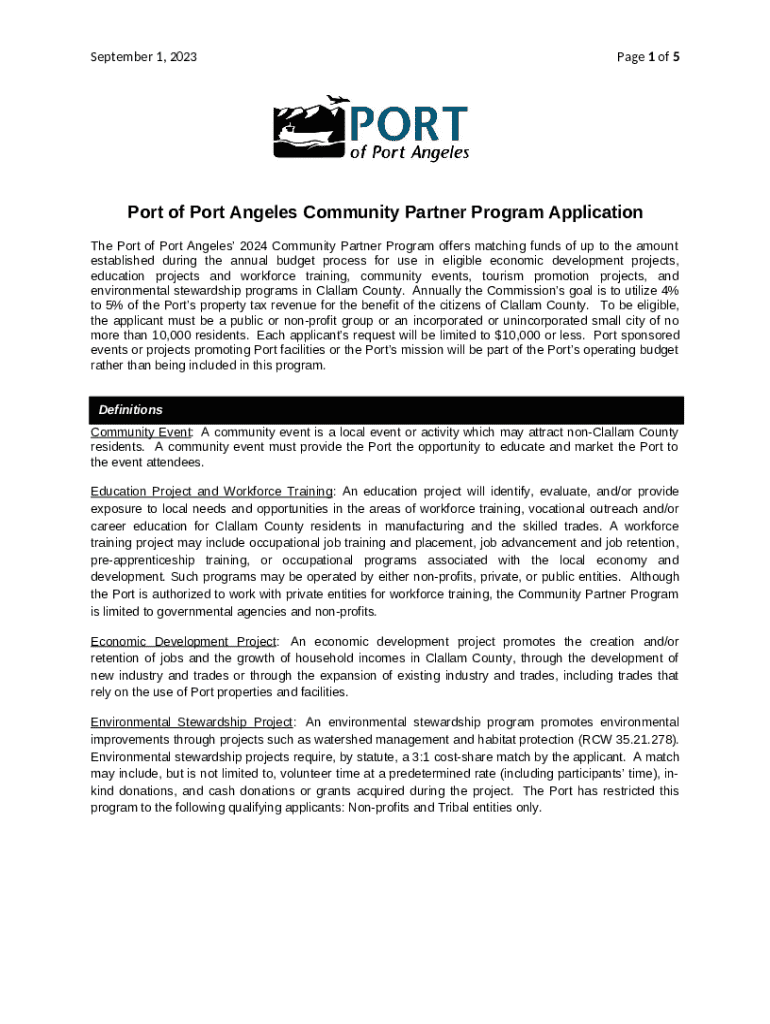 September 1, 2023

Page 1 of 5

PORT
of Port Angeles

Port of Port Angeles Community Partner Program Application

The Port of Port Angeles' 2024 Community Partner Program offers matching funds of up to the amount established during the annual budget process for use in eligible economic development projects, education projects and workforce training, community events, tourism promotion projects, and environmental stewardship programs in Clallam County. Annually the Commission's goal is to utilize 4% to 5% of the Port's property tax revenue for the benefit of the citizens of Clallam County. To be eligible, the applicant must be a public or non-profit group or an incorporated or unincorporated small city of no more than 10,000 residents. Each applicant's request will be limited to $10,000 or less. Port sponsored events or projects promoting Port facilities or the Port's mission will be part of the Port's operating budget rather than being included in this program.

Definitions

Community Event: A community event is a local event or activity which may attract non-Clallam County residents. A community event must provide the Port the opportunity to educate and market the Port to the event attendees.

Education Project and Workforce Training: An education project will identify, evaluate, and/or provide exposure to local needs and opportunities in the areas of workforce training, vocational outreach and/or career education for Clallam County residents in manufacturing and the skilled trades. A workforce training project may include occupational job training and placement, job advancement and job retention, pre-apprenticeship training, or occupational programs associated with the local economy and development. Such programs may be operated by either non-profits, private, or public entities. Although the Port is authorized to work with private entities for workforce training, the Community Partner Program is limited to governmental agencies and non-profits.

Economic Development Project: An economic development project promotes the creation and/or retention of jobs and the growth of household incomes in Clallam County, through the development of new industry and trades or through the expansion of existing industry and trades, including trades that rely on the use of Port properties and facilities.

Environmental Stewardship Project: An environmental stewardship program promotes environmental improvements through projects such as watershed management and habitat protection (RCW 35.21.278). Environmental stewardship projects require, by statute, a 3:1 cost-share match by the applicant. A match may include, but is not limited to, volunteer time at a predetermined rate (including participants' time), in-kind donations, and cash donations or grants acquired during the project. The Port has restricted this program to the following qualifying applicants: Non-profits and Tribal entities only.